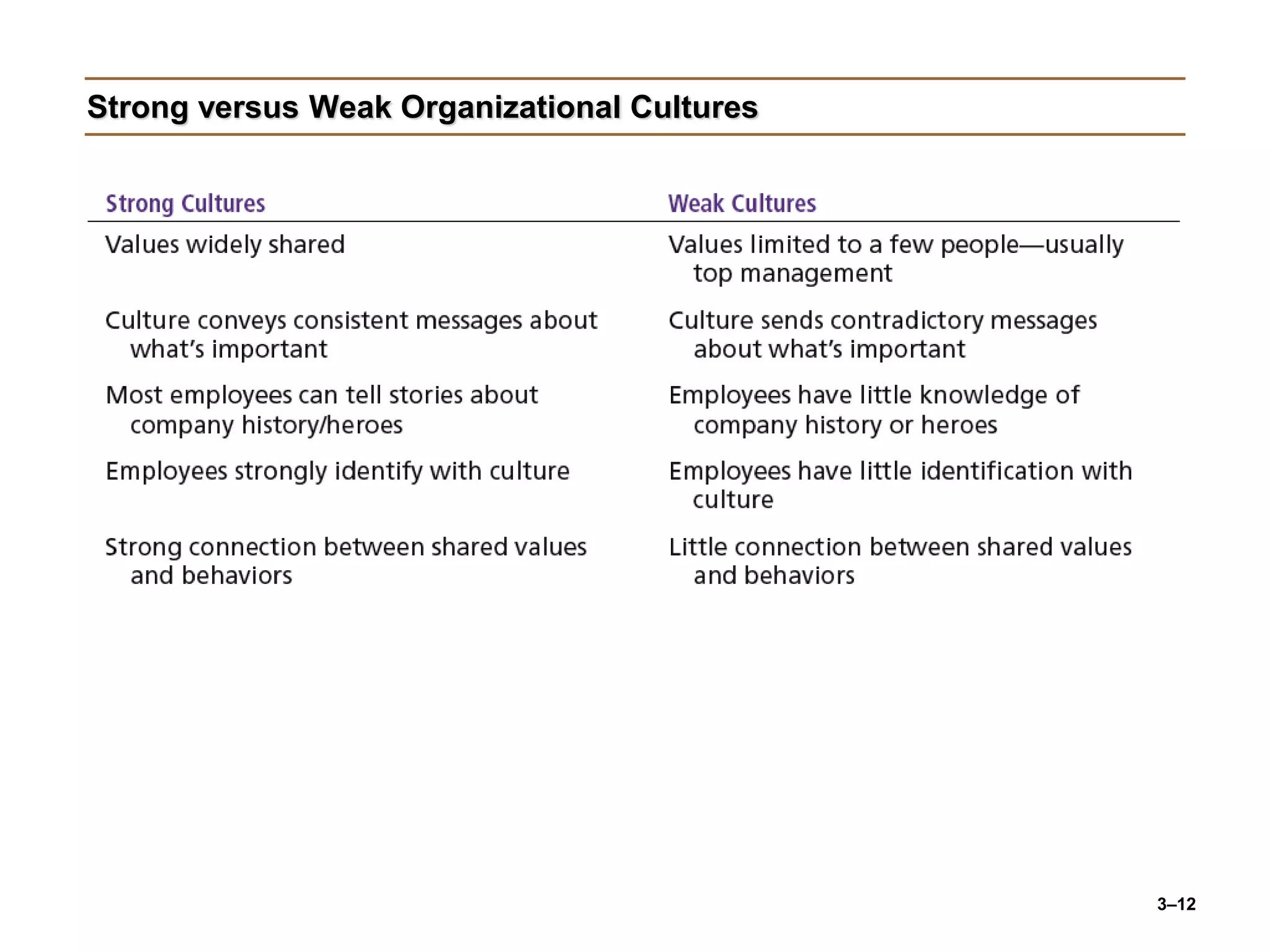 Strong versus Weak Organizational Cultures

| Strong Cultures | Weak Cultures |
|---|---|
| Values widely shared | Values limited to a few people—usually top management |
| Culture conveys consistent messages about what's important | Culture sends contradictory messages about what's important |
| Most employees can tell stories about company history/heroes | Employees have little knowledge of company history or heroes |
| Employees strongly identify with culture | Employees have little identification with culture |
| Strong connection between shared values and behaviors | Little connection between shared values and behaviors |

3–12